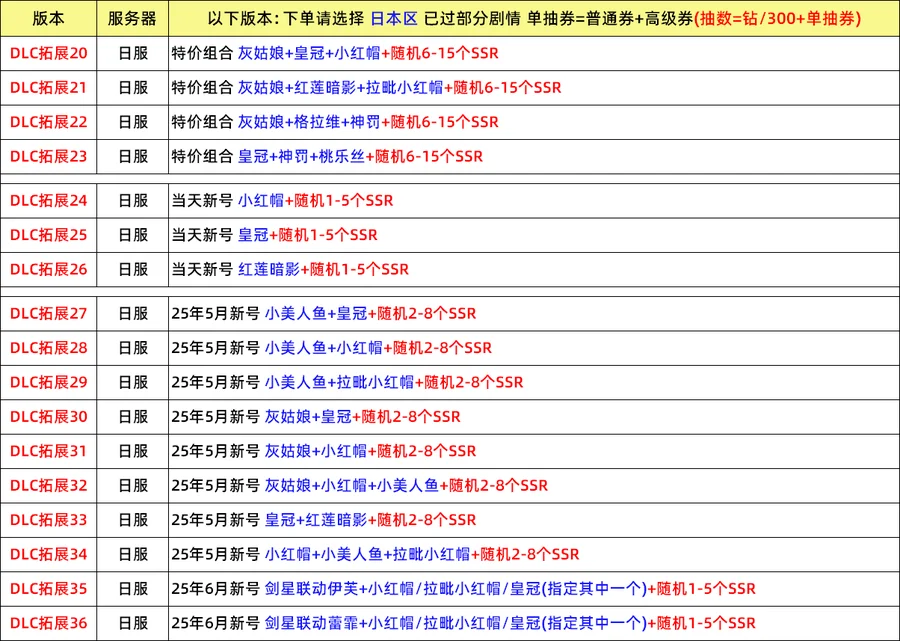 | 版本 | 服务器 | 以下版本：下单请选择 日本区 已过部分剧情 单抽券=普通券+高级券(抽数=钻/300+单抽券) |
|---|---|---|
| DLC拓展20 | 日服 | 特价组合 灰姑娘+皇冠+小红帽+随机6-15个SSR |
| DLC拓展21 | 日服 | 特价组合 灰姑娘+红莲暗影+拉毗小红帽+随机6-15个SSR |
| DLC拓展22 | 日服 | 特价组合 灰姑娘+格拉维+神罚+随机6-15个SSR |
| DLC拓展23 | 日服 | 特价组合 皇冠+神罚+桃乐丝+随机6-15个SSR |
| DLC拓展24 | 日服 | 当天新号 小红帽+随机1-5个SSR |
| DLC拓展25 | 日服 | 当天新号 皇冠+随机1-5个SSR |
| DLC拓展26 | 日服 | 当天新号 红莲暗影+随机1-5个SSR |
| DLC拓展27 | 日服 | 25年5月新号 小美人鱼+皇冠+随机2-8个SSR |
| DLC拓展28 | 日服 | 25年5月新号 小美人鱼+小红帽+随机2-8个SSR |
| DLC拓展29 | 日服 | 25年5月新号 小美人鱼+拉毗小红帽+随机2-8个SSR |
| DLC拓展30 | 日服 | 25年5月新号 灰姑娘+皇冠+随机2-8个SSR |
| DLC拓展31 | 日服 | 25年5月新号 灰姑娘+小红帽+随机2-8个SSR |
| DLC拓展32 | 日服 | 25年5月新号 灰姑娘+小红帽+小美人鱼+随机2-8个SSR |
| DLC拓展33 | 日服 | 25年5月新号 皇冠+红莲暗影+随机2-8个SSR |
| DLC拓展34 | 日服 | 25年5月新号 小红帽+小美人鱼+拉毗小红帽+随机2-8个SSR |
| DLC拓展35 | 日服 | 25年6月新号 剑星联动伊芙+小红帽/拉毗小红帽/皇冠(指定其中一个)+随机1-5个SSR |
| DLC拓展36 | 日服 | 25年6月新号 剑星联动蕾霏+小红帽/拉毗小红帽/皇冠(指定其中一个)+随机1-5个SSR |